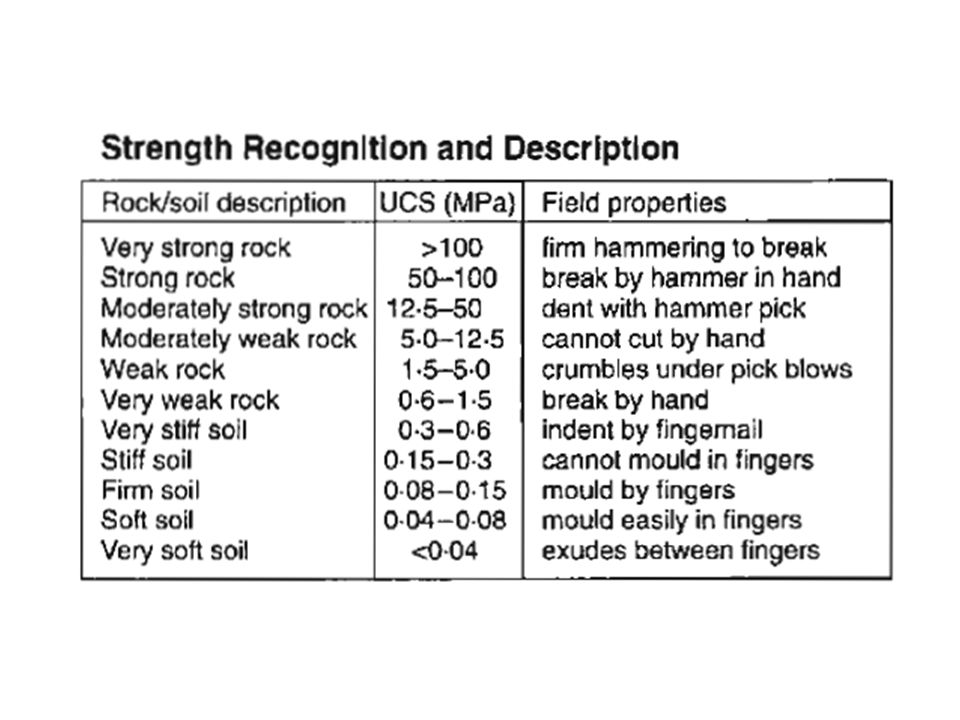 Strength Recognition and Description

| Rock/soil description | UCS (MPa) | Field properties |
|---|---|---|
| Very strong rock | >100 | firm hammering to break |
| Strong rock | 50–100 | break by hammer in hand |
| Moderately strong rock | 12·5–50 | dent with hammer pick |
| Moderately weak rock | 5·0–12·5 | cannot cut by hand |
| Weak rock | 1·5–5·0 | crumbles under pick blows |
| Very weak rock | 0·6–1·5 | break by hand |
| Very stiff soil | 0·3–0·6 | indent by fingernail |
| Stiff soil | 0·15–0·3 | cannot mould in fingers |
| Firm soil | 0·08–0·15 | mould by fingers |
| Soft soil | 0·04–0·08 | mould easily in fingers |
| Very soft soil | <0·04 | exudes between fingers |